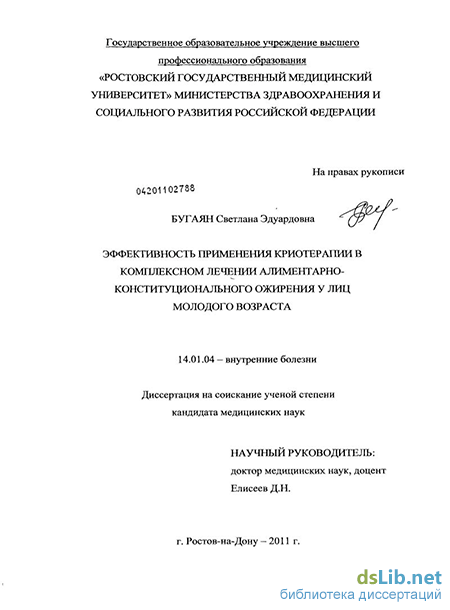 Государственное образовательное учреждение высшего профессионального образования
«РОСТОВСКИЙ ГОСУДАРСТВЕННЫЙ МЕДИЦИНСКИЙ УНИВЕРСИТЕТ» МИНИСТЕРСТВА ЗДРАВООХРАНЕНИЯ И СОЦИАЛЬНОГО РАЗВИТИЯ РОССИЙСКОЙ ФЕДЕРАЦИИ

На правах рукописи

04201102788

БУГАЯН Светлана Эдуардовна

ЭФФЕКТИВНОСТЬ ПРИМЕНЕНИЯ КРИОТЕРАПИИ В КОМПЛЕКСНОМ ЛЕЧЕНИИ АЛИМЕНТАРНО-КОНСТИТУЦИОНАЛЬНОГО ОЖИРЕНИЯ У ЛИЦ МОЛОДОГО ВОЗРАСТА

14.01.04 – внутренние болезни

Диссертация на соискание ученой степени кандидата медицинских наук

НАУЧНЫЙ РУКОВОДИТЕЛЬ:
доктор медицинских наук, доцент
Елисеев Д.Н.

г. Ростов-на-Дону – 2011 г.

dsLib.net
библиотека диссертаций